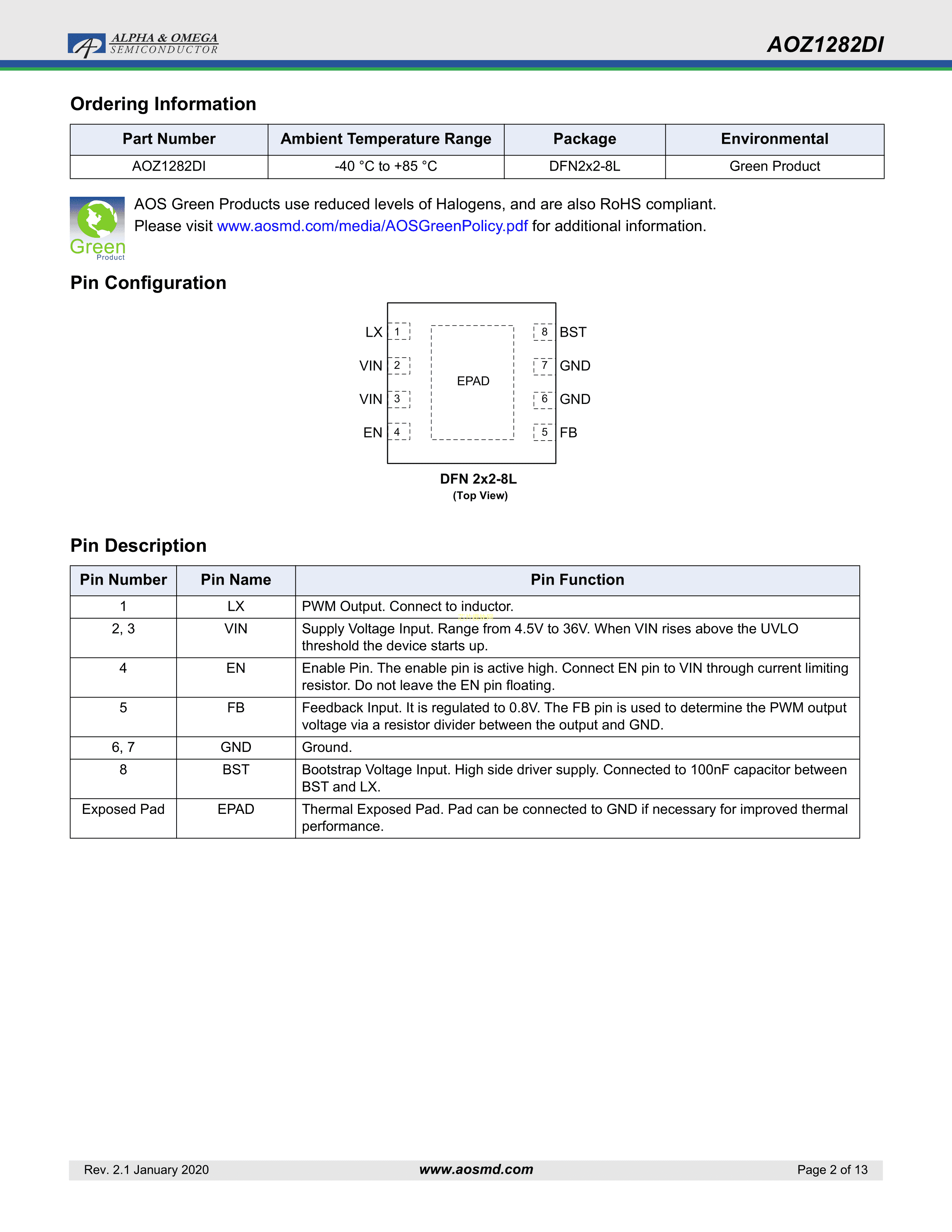 ALPHA & OMEGA
SEMICONDUCTOR

AOZ1282DI

Ordering Information

| Part Number | Ambient Temperature Range | Package | Environmental |
|---|---|---|---|
| AOZ1282DI | -40 °C to +85 °C | DFN2x2-8L | Green Product |

Green
Product

AOS Green Products use reduced levels of Halogens, and are also RoHS compliant. Please visit www.aosmd.com/media/AOSGreenPolicy.pdf for additional information.

Pin Configuration

LX 1
VIN 2
VIN 3
EN 4
EPAD
8 BST
7 GND
6 GND
5 FB

DFN 2x2-8L
(Top View)

Pin Description

| Pin Number | Pin Name | Pin Function |
|---|---|---|
| 1 | LX | PWM Output. Connect to inductor. |
| 2, 3 | VIN | Supply Voltage Input. Range from 4.5V to 36V. When VIN rises above the UVLO threshold the device starts up. |
| 4 | EN | Enable Pin. The enable pin is active high. Connect EN pin to VIN through current limiting resistor. Do not leave the EN pin floating. |
| 5 | FB | Feedback Input. It is regulated to 0.8V. The FB pin is used to determine the PWM output voltage via a resistor divider between the output and GND. |
| 6, 7 | GND | Ground. |
| 8 | BST | Bootstrap Voltage Input. High side driver supply. Connected to 100nF capacitor between BST and LX. |
| Exposed Pad | EPAD | Thermal Exposed Pad. Pad can be connected to GND if necessary for improved thermal performance. |

Rev. 2.1 January 2020
www.aosmd.com
Page 2 of 13